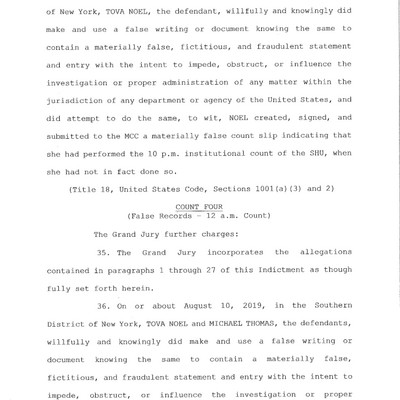 of New York, TOVA NOEL, the defendant, willfully and knowingly did make and use a false writing or document knowing the same to contain a materially false, fictitious, and fraudulent statement and entry with the intent to impede, obstruct, or influence the investigation or proper administration of any matter within the jurisdiction of any department or agency of the United States, and did attempt to do the same, to wit, NOEL created, signed, and submitted to the MCC a materially false count slip indicating that she had performed the 10 p.m. institutional count of the SHU, when she had not in fact done so.

(Title 18, United States Code, Sections 1001(a)(3) and 2)

COUNT FOUR
(False Records - 12 a.m. Count)

The Grand Jury further charges:

35. The Grand Jury incorporates the allegations contained in paragraphs 1 through 27 of this Indictment as though fully set forth herein.

36. On or about August 10, 2019, in the Southern District of New York, TOVA NOEL and MICHAEL THOMAS, the defendants, willfully and knowingly did make and use a false writing or document knowing the same to contain a materially false, fictitious, and fraudulent statement and entry with the intent to impede, obstruct, or influence the investigation or proper